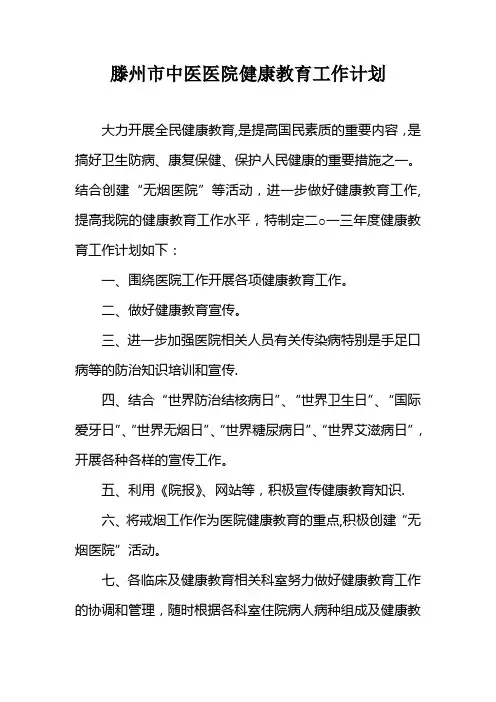 滕州市中医医院健康教育工作计划

大力开展全民健康教育,是提高国民素质的重要内容，是搞好卫生防病、康复保健、保护人民健康的重要措施之一。结合创建“无烟医院”等活动，进一步做好健康教育工作,提高我院的健康教育工作水平，特制定二○一三年度健康教育工作计划如下：

一、围绕医院工作开展各项健康教育工作。

二、做好健康教育宣传。

三、进一步加强医院相关人员有关传染病特别是手足口病等的防治知识培训和宣传.

四、结合“世界防治结核病日”、“世界卫生日”、“国际爱牙日”、“世界无烟日”、“世界糖尿病日”、“世界艾滋病日”，开展各种各样的宣传工作。

五、利用《院报》、网站等，积极宣传健康教育知识.

六、将戒烟工作作为医院健康教育的重点,积极创建“无烟医院”活动。

七、各临床及健康教育相关科室努力做好健康教育工作的协调和管理，随时根据各科室住院病人病种组成及健康教